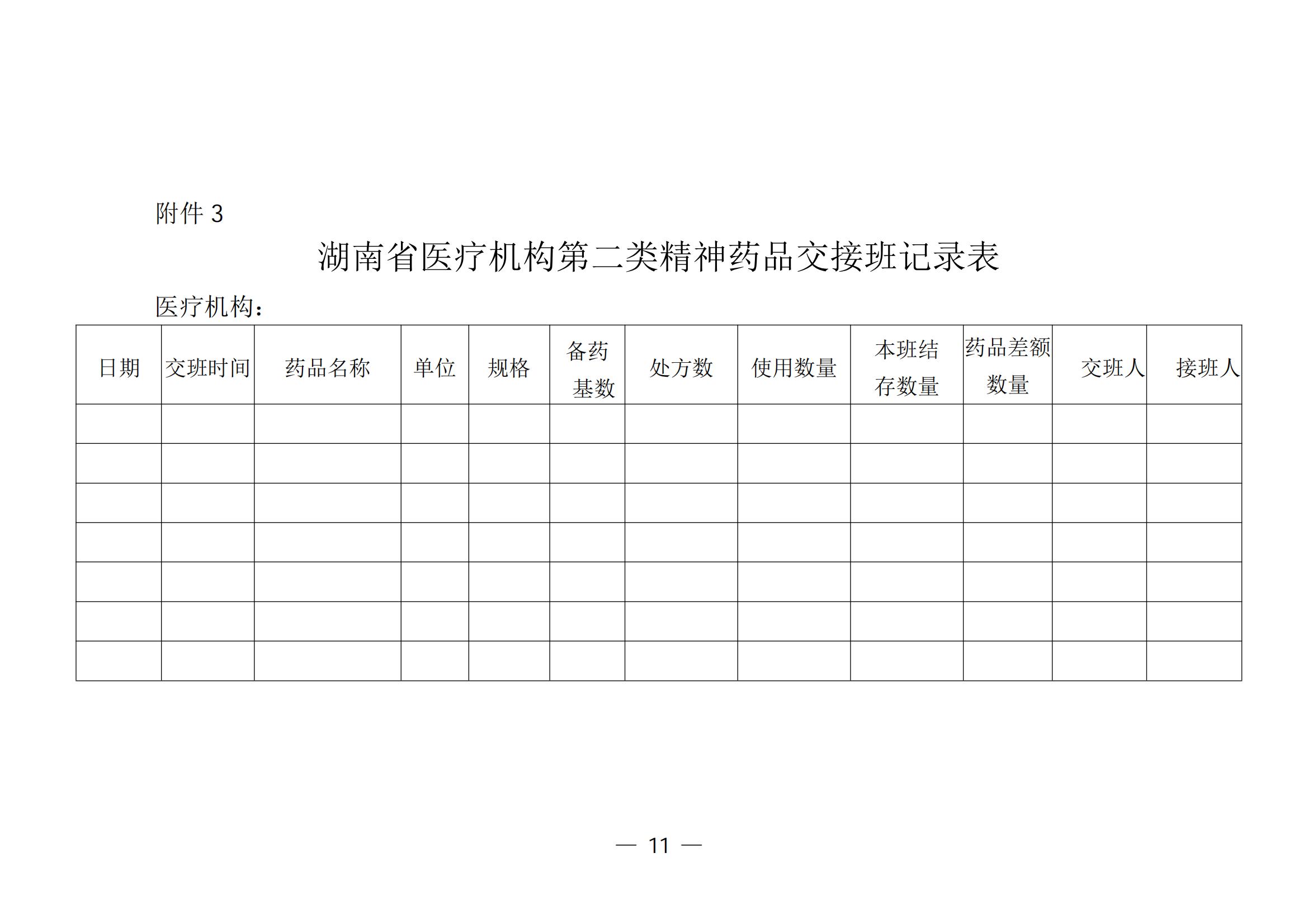 附件 3

湖南省医疗机构第二类精神药品交接班记录表

医疗机构：

| 日期 | 交班时间 | 药品名称 | 单位 | 规格 | 备药基数 | 处方数 | 使用数量 | 本班结存数量 | 药品差额数量 | 交班人 | 接班人 |
|---|---|---|---|---|---|---|---|---|---|---|---|
| | | | | | | | | | | | |
| | | | | | | | | | | | |
| | | | | | | | | | | | |
| | | | | | | | | | | | |
| | | | | | | | | | | | |
| | | | | | | | | | | | |
| | | | | | | | | | | | |

— 11 —